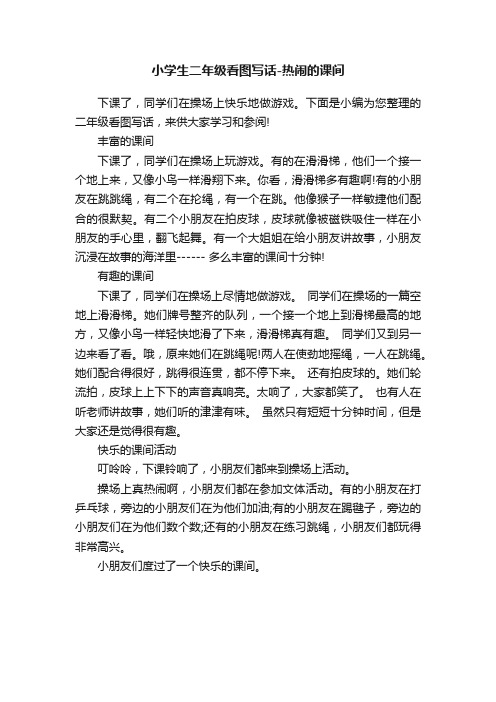 小学生二年级看图写话-热闹的课间

下课了，同学们在操场上快乐地做游戏。下面是小编为您整理的二年级看图写话，来供大家学习和参阅!

丰富的课间

下课了，同学们在操场上玩游戏。有的在滑滑梯，他们一个接一个地上来，又像小鸟一样滑翔下来。你看，滑滑梯多有趣啊!有的小朋友在跳跳绳，有二个在抡绳，有一个在跳。他像猴子一样敏捷他们配合的很默契。有二个小朋友在拍皮球，皮球就像被磁铁吸住一样在小朋友的手心里，翻飞起舞。有一个大姐姐在给小朋友讲故事，小朋友沉浸在故事的海洋里------ 多么丰富的课间十分钟!

有趣的课间

下课了，同学们在操场上尽情地做游戏。 同学们在操场的一篇空地上滑滑梯。她们牌号整齐的队列，一个接一个地上到滑梯最高的地方，又像小鸟一样轻快地滑了下来，滑滑梯真有趣。 同学们又到另一边来看了看。哦，原来她们在跳绳呢!两人在使劲地摇绳，一人在跳绳。她们配合得很好，跳得很连贯，都不停下来。 还有拍皮球的。她们轮流拍，皮球上上下下的声音真响亮。太响了，大家都笑了。 也有人在听老师讲故事，她们听的津津有味。 虽然只有短短十分钟时间，但是大家还是觉得很有趣。

快乐的课间活动

叮呤呤，下课铃响了，小朋友们都来到操场上活动。

操场上真热闹啊，小朋友们都在参加文体活动。有的小朋友在打乒乓球，旁边的小朋友们在为他们加油;有的小朋友在踢毽子，旁边的小朋友们在为他们数个数;还有的小朋友在练习跳绳，小朋友们都玩得非常高兴。

小朋友们度过了一个快乐的课间。